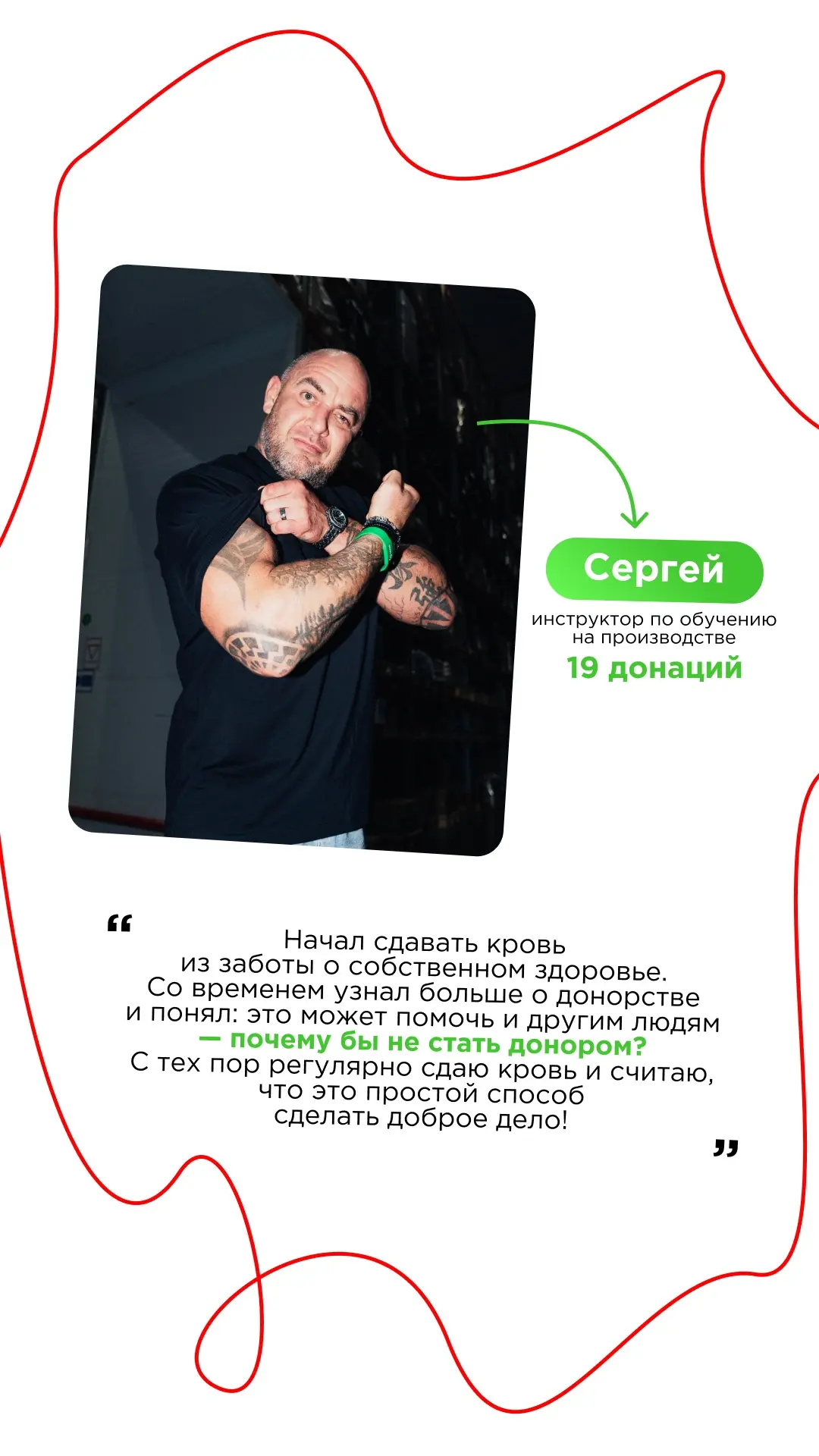 Сергей

инструктор по обучению на производстве

19 донаций

"
Начал сдавать кровь из заботы о собственном здоровье. Со временем узнал больше о донорстве и понял: это может помочь и другим людям — почему бы не стать донором? С тех пор регулярно сдаю кровь и считаю, что это простой способ сделать доброе дело!
"